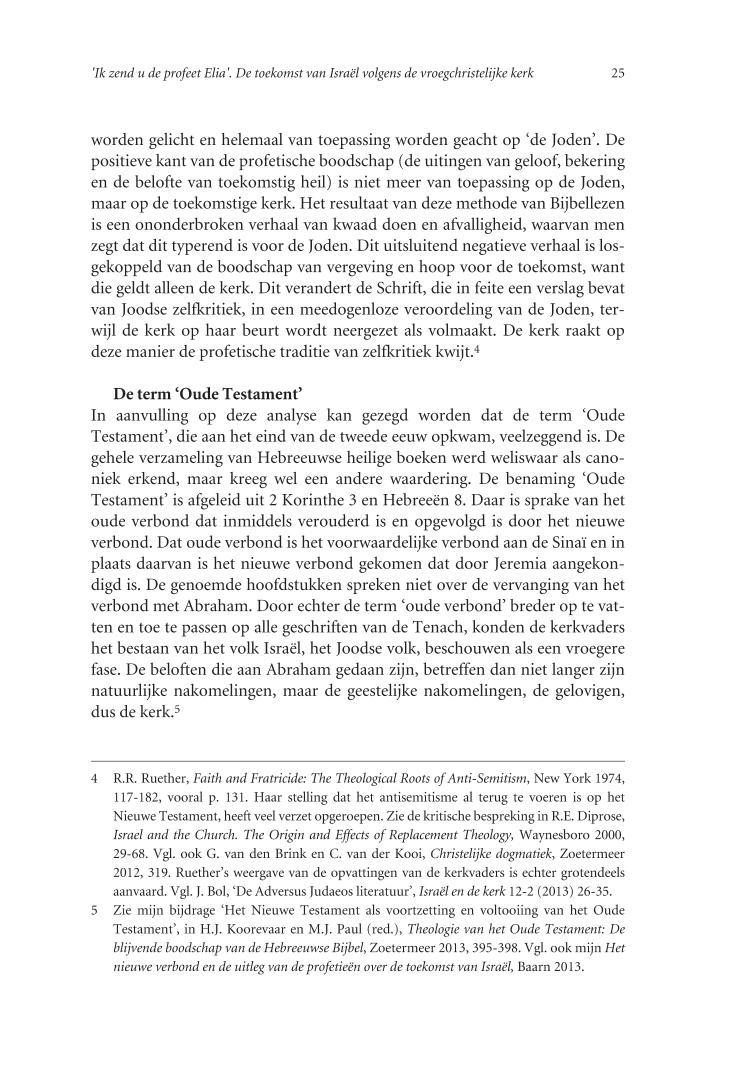 'Ik zend u de profeet Elia'. De toekomst van Israël volgens de vroegchristelijke kerk 25

worden gelicht en helemaal van toepassing worden geacht op 'de Joden'. De positieve kant van de profetische boodschap (de uitingen van geloof, bekering en de belofte van toekomstig heil) is niet meer van toepassing op de Joden, maar op de toekomstige kerk. Het resultaat van deze methode van Bijbellezen is een ononderbroken verhaal van kwaad doen en afvalligheid, waarvan men zegt dat dit typerend is voor de Joden. Dit uitsluitend negatieve verhaal is losgekoppeld van de boodschap van vergeving en hoop voor de toekomst, want die geldt alleen de kerk. Dit verandert de Schrift, die in feite een verslag bevat van Joodse zelfkritiek, in een meedogenloze veroordeling van de Joden, terwijl de kerk op haar beurt wordt neergezet als volmaakt. De kerk raakt op deze manier de profetische traditie van zelfkritiek kwijt.$^4$

De term 'Oude Testament'
In aanvulling op deze analyse kan gezegd worden dat de term 'Oude Testament', die aan het eind van de tweede eeuw opkwam, veelzeggend is. De gehele verzameling van Hebreeuwse heilige boeken werd weliswaar als canoniek erkend, maar kreeg wel een andere waardering. De benaming 'Oude Testament' is afgeleid uit 2 Korinthe 3 en Hebreeën 8. Daar is sprake van het oude verbond dat inmiddels verouderd is en opgevolgd is door het nieuwe verbond. Dat oude verbond is het voorwaardelijke verbond aan de Sinaï en in plaats daarvan is het nieuwe verbond gekomen dat door Jeremia aangekondigd is. De genoemde hoofdstukken spreken niet over de vervanging van het verbond met Abraham. Door echter de term 'oude verbond' breder op te vatten en toe te passen op alle geschriften van de Tenach, konden de kerkvaders het bestaan van het volk Israël, het Joodse volk, beschouwen als een vroegere fase. De beloften die aan Abraham gedaan zijn, betreffen dan niet langer zijn natuurlijke nakomelingen, maar de geestelijke nakomelingen, de gelovigen, dus de kerk.$^5$

4 R.R. Ruether, Faith and Fratricide: The Theological Roots of Anti-Semitism, New York 1974, 117-182, vooral p. 131. Haar stelling dat het antisemitisme al terug te voeren is op het Nieuwe Testament, heeft veel verzet opgeroepen. Zie de kritische bespreking in R.E. Diprose, Israel and the Church. The Origin and Effects of Replacement Theology, Waynesboro 2000, 29-68. Vgl. ook G. van den Brink en C. van der Kooi, Christelijke dogmatiek, Zoetermeer 2012, 319. Ruether's weergave van de opvattingen van de kerkvaders is echter grotendeels aanvaard. Vgl. J. Bol, 'De Adversus Judaeos literatuur', Israël en de kerk 12-2 (2013) 26-35.

5 Zie mijn bijdrage 'Het Nieuwe Testament als voortzetting en voltooiing van het Oude Testament', in H.J. Koorevaar en M.J. Paul (red.), Theologie van het Oude Testament: De blijvende boodschap van de Hebreeuwse Bijbel, Zoetermeer 2013, 395-398. Vgl. ook mijn Het nieuwe verbond en de uitleg van de profetieën over de toekomst van Israël, Baarn 2013.